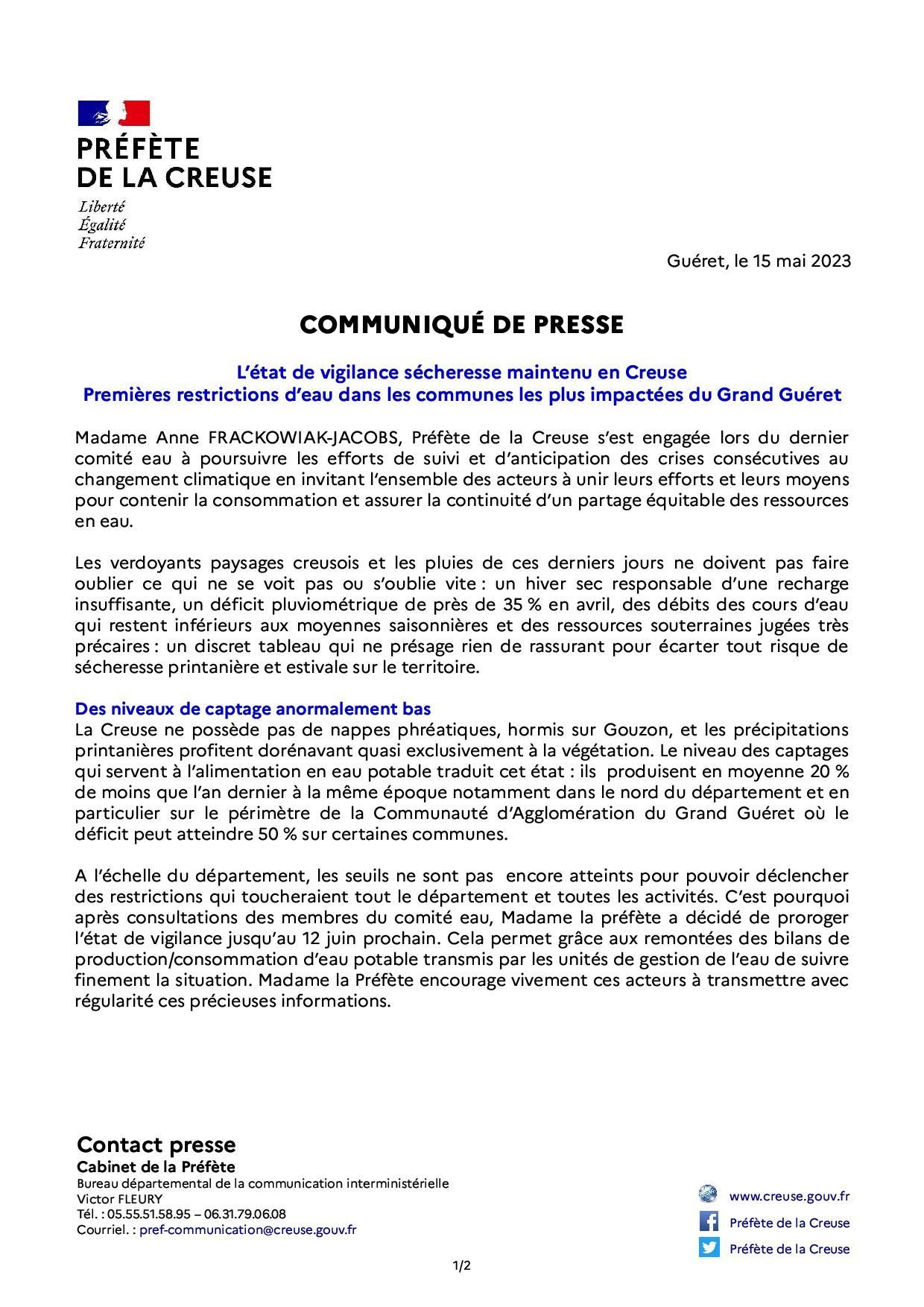 PRÉFÈTE
DE LA CREUSE

Liberté
Égalité
Fraternité

Guéret, le 15 mai 2023

COMMUNIQUÉ DE PRESSE

L'état de vigilance sécheresse maintenu en Creuse
Premières restrictions d'eau dans les communes les plus impactées du Grand Guéret

Madame Anne FRACKOWIAK-JACOBS, Préfète de la Creuse s'est engagée lors du dernier comité eau à poursuivre les efforts de suivi et d'anticipation des crises consécutives au changement climatique en invitant l'ensemble des acteurs à unir leurs efforts et leurs moyens pour contenir la consommation et assurer la continuité d'un partage équitable des ressources en eau.

Les verdoyants paysages creusois et les pluies de ces derniers jours ne doivent pas faire oublier ce qui ne se voit pas ou s'oublie vite : un hiver sec responsable d'une recharge insuffisante, un déficit pluviométrique de près de 35 % en avril, des débits des cours d'eau qui restent inférieurs aux moyennes saisonnières et des ressources souterraines jugées très précaires : un discret tableau qui ne présage rien de rassurant pour écarter tout risque de sécheresse printanière et estivale sur le territoire.

Des niveaux de captage anormalement bas
La Creuse ne possède pas de nappes phréatiques, hormis sur Gouzon, et les précipitations printanières profitent dorénavant quasi exclusivement à la végétation. Le niveau des captages qui servent à l'alimentation en eau potable traduit cet état : ils produisent en moyenne 20 % de moins que l'an dernier à la même époque notamment dans le nord du département et en particulier sur le périmètre de la Communauté d'Agglomération du Grand Guéret où le déficit peut atteindre 50 % sur certaines communes.

A l'échelle du département, les seuils ne sont pas encore atteints pour pouvoir déclencher des restrictions qui toucheraient tout le département et toutes les activités. C'est pourquoi après consultations des membres du comité eau, Madame la préfète a décidé de proroger l'état de vigilance jusqu'au 12 juin prochain. Cela permet grâce aux remontées des bilans de production/consommation d'eau potable transmis par les unités de gestion de l'eau de suivre finement la situation. Madame la Préfète encourage vivement ces acteurs à transmettre avec régularité ces précieuses informations.

Contact presse
Cabinet de la Préfète
Bureau départemental de la communication interministérielle
Victor FLEURY
Tél. : 05.55.51.58.95 – 06.31.79.06.08
Courriel. : pref-communication@creuse.gouv.fr

www.creuse.gouv.fr
Préfète de la Creuse
Préfète de la Creuse

1/2